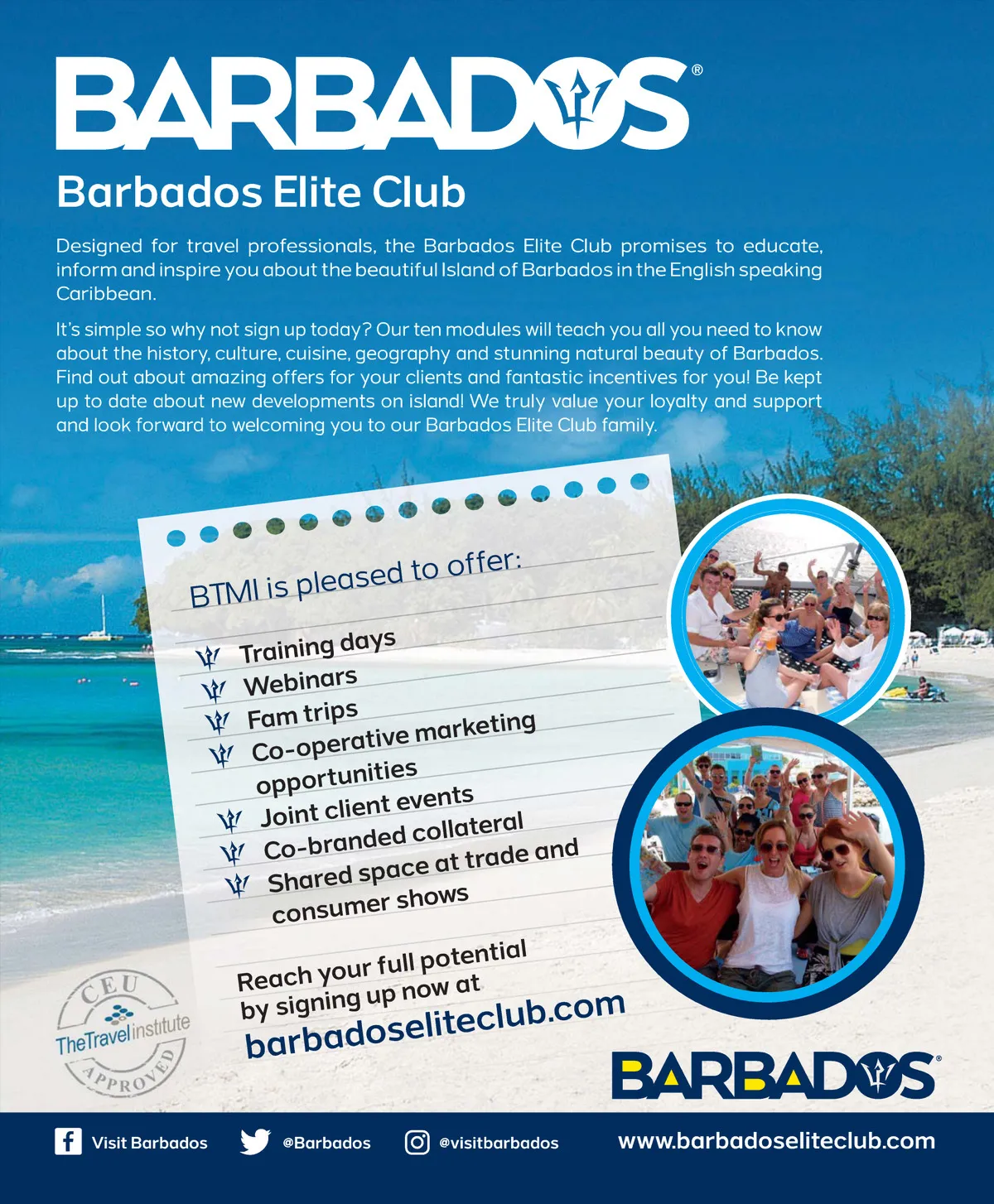 BARBADOS®

Barbados Elite Club

Designed for travel professionals, the Barbados Elite Club promises to educate, inform and inspire you about the beautiful Island of Barbados in the English speaking Caribbean.

It's simple so why not sign up today? Our ten modules will teach you all you need to know about the history, culture, cuisine, geography and stunning natural beauty of Barbados. Find out about amazing offers for your clients and fantastic incentives for you! Be kept up to date about new developments on island! We truly value your loyalty and support and look forward to welcoming you to our Barbados Elite Club family.

BTMI is pleased to offer:

Training days
Webinars
Fam trips
Co-operative marketing opportunities
Joint client events
Co-branded collateral
Shared space at trade and consumer shows

Reach your full potential by signing up now at
barbadoseliteclub.com

CEU
TheTravelinstitute
APPROVED

BARBADOS®

Visit Barbados @Barbados @visitbarbados www.barbadoseliteclub.com